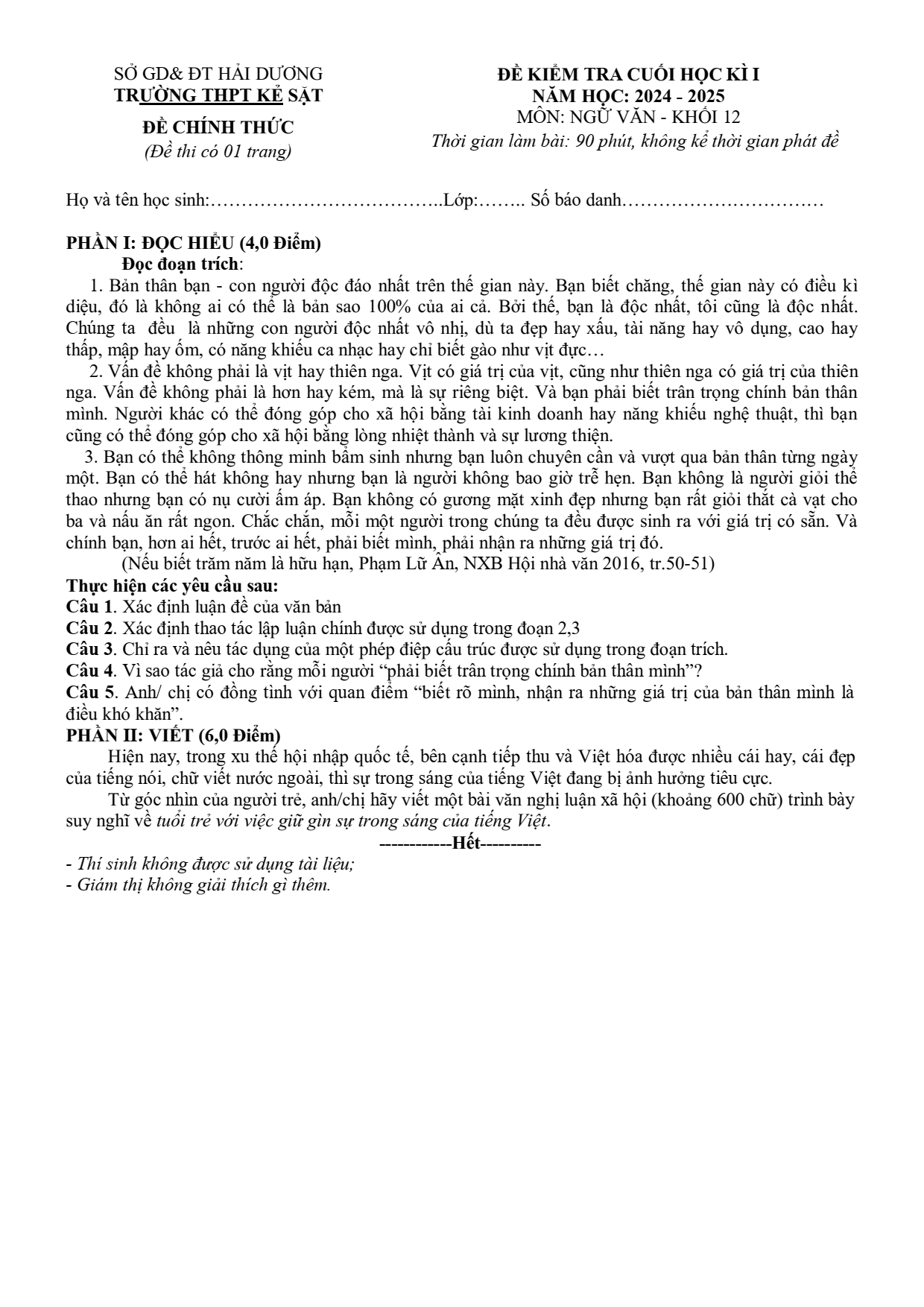 SỞ GD& ĐT HẢI DƯƠNG
TRƯỜNG THPT KẺ SẶT

ĐỀ CHÍNH THỨC
(Đề thi có 01 trang)

ĐỀ KIỂM TRA CUỐI HỌC KÌ I
NĂM HỌC: 2024 - 2025
MÔN: NGỮ VĂN - KHỐI 12
Thời gian làm bài: 90 phút, không kể thời gian phát đề

Họ và tên học sinh:____Lớp:____ Số báo danh____

PHẦN I: ĐỌC HIỂU (4,0 Điểm)
Đọc đoạn trích:

1. Bản thân bạn - con người độc đáo nhất trên thế gian này. Bạn biết chăng, thế gian này có điều kì diệu, đó là không ai có thể là bản sao 100% của ai cả. Bởi thế, bạn là độc nhất, tôi cũng là độc nhất. Chúng ta đều là những con người độc nhất vô nhị, dù ta đẹp hay xấu, tài năng hay vô dụng, cao hay thấp, mập hay ốm, có năng khiếu ca nhạc hay chỉ biết gào như vịt đực…

2. Vấn đề không phải là vịt hay thiên nga. Vịt có giá trị của vịt, cũng như thiên nga có giá trị của thiên nga. Vấn đề không phải là hơn hay kém, mà là sự riêng biệt. Và bạn phải biết trân trọng chính bản thân mình. Người khác có thể đóng góp cho xã hội bằng tài kinh doanh hay năng khiếu nghệ thuật, thì bạn cũng có thể đóng góp cho xã hội bằng lòng nhiệt thành và sự lương thiện.

3. Bạn có thể không thông minh bẩm sinh nhưng bạn luôn chuyên cần và vượt qua bản thân từng ngày một. Bạn có thể hát không hay nhưng bạn là người không bao giờ trễ hẹn. Bạn không là người giỏi thể thao nhưng bạn có nụ cười ấm áp. Bạn không có gương mặt xinh đẹp nhưng bạn rất giỏi thắt cà vạt cho ba và nấu ăn rất ngon. Chắc chắn, mỗi một người trong chúng ta đều được sinh ra với giá trị có sẵn. Và chính bạn, hơn ai hết, trước ai hết, phải biết mình, phải nhận ra những giá trị đó.

(Nếu biết trăm năm là hữu hạn, Phạm Lữ Ân, NXB Hội nhà văn 2016, tr.50-51)

Thực hiện các yêu cầu sau:
Câu 1. Xác định luận đề của văn bản
Câu 2. Xác định thao tác lập luận chính được sử dụng trong đoạn 2,3
Câu 3. Chỉ ra và nêu tác dụng của một phép điệp cấu trúc được sử dụng trong đoạn trích.
Câu 4. Vì sao tác giả cho rằng mỗi người "phải biết trân trọng chính bản thân mình"?
Câu 5. Anh/ chị có đồng tình với quan điểm "biết rõ mình, nhận ra những giá trị của bản thân mình là điều khó khăn".

PHẦN II: VIẾT (6,0 Điểm)

Hiện nay, trong xu thế hội nhập quốc tế, bên cạnh tiếp thu và Việt hóa được nhiều cái hay, cái đẹp của tiếng nói, chữ viết nước ngoài, thì sự trong sáng của tiếng Việt đang bị ảnh hưởng tiêu cực.

Từ góc nhìn của người trẻ, anh/chị hãy viết một bài văn nghị luận xã hội (khoảng 600 chữ) trình bày suy nghĩ về tuổi trẻ với việc giữ gìn sự trong sáng của tiếng Việt.

------------Hết----------

- Thí sinh không được sử dụng tài liệu;
- Giám thị không giải thích gì thêm.